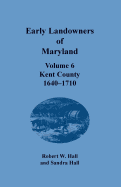 Early Landowners of Maryland

Volume 6
Kent County
1640–1710

Robert W. Hall
and Sandra Hall